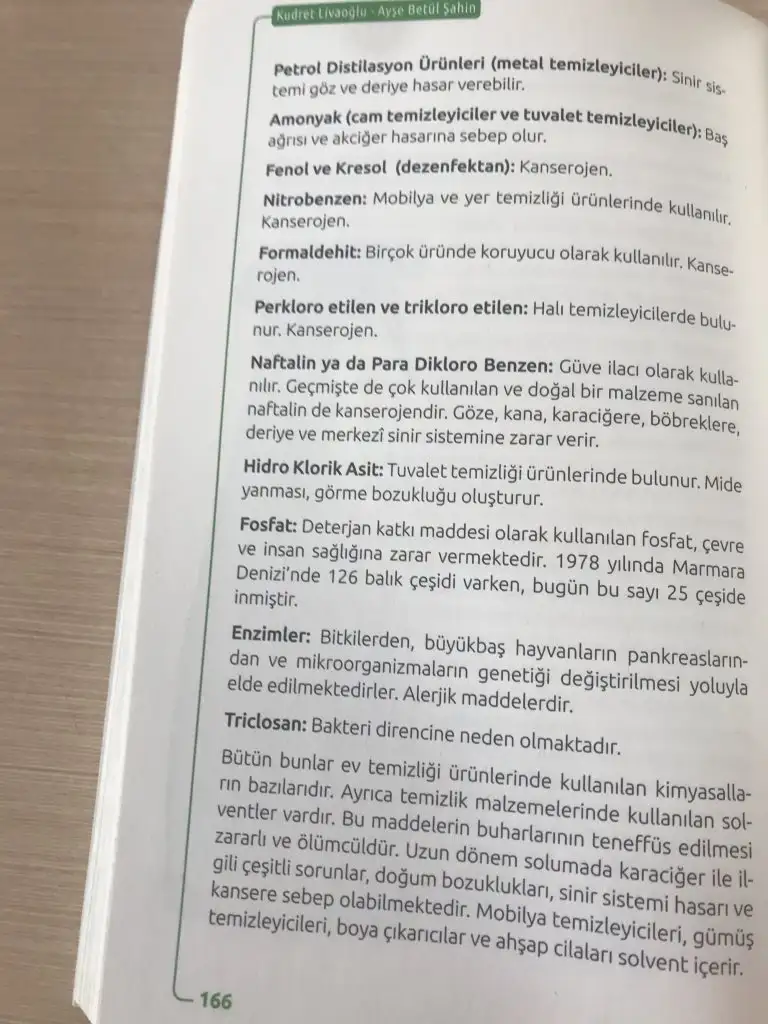 Kudret Livaoğlu · Ayşe Betül Şahin

**Petrol Distilasyon Ürünleri (metal temizleyiciler):** Sinir sistemi göz ve deriye hasar verebilir.

**Amonyak (cam temizleyiciler ve tuvalet temizleyiciler):** Baş ağrısı ve akciğer hasarına sebep olur.

**Fenol ve Kresol (dezenfektan):** Kanserojen.

**Nitrobenzen:** Mobilya ve yer temizliği ürünlerinde kullanılır. Kanserojen.

**Formaldehit:** Birçok üründe koruyucu olarak kullanılır. Kanserojen.

**Perkloro etilen ve trikloro etilen:** Halı temizleyicilerde bulunur. Kanserojen.

**Naftalin ya da Para Dikloro Benzen:** Güve ilacı olarak kullanılır. Geçmişte de çok kullanılan ve doğal bir malzeme sanılan naftalin de kanserojendir. Göze, kana, karaciğere, böbreklere, deriye ve merkezî sinir sistemine zarar verir.

**Hidro Klorik Asit:** Tuvalet temizliği ürünlerinde bulunur. Mide yanması, görme bozukluğu oluşturur.

**Fosfat:** Deterjan katkı maddesi olarak kullanılan fosfat, çevre ve insan sağlığına zarar vermektedir. 1978 yılında Marmara Denizi'nde 126 balık çeşidi varken, bugün bu sayı 25 çeşide inmiştir.

**Enzimler:** Bitkilerden, büyükbaş hayvanların pankreaslarından ve mikroorganizmaların genetiği değiştirilmesi yoluyla elde edilmektedirler. Alerjik maddelerdir.

**Triclosan:** Bakteri direncine neden olmaktadır.

Bütün bunlar ev temizliği ürünlerinde kullanılan kimyasalların bazılarıdır. Ayrıca temizlik malzemelerinde kullanılan solventler vardır. Bu maddelerin buharlarının teneffüs edilmesi zararlı ve ölümcüldür. Uzun dönem solumada karaciğer ile ilgili çeşitli sorunlar, doğum bozuklukları, sinir sistemi hasarı ve kansere sebep olabilmektedir. Mobilya temizleyicileri, gümüş temizleyicileri, boya çıkarıcılar ve ahşap cilaları solvent içerir.

166